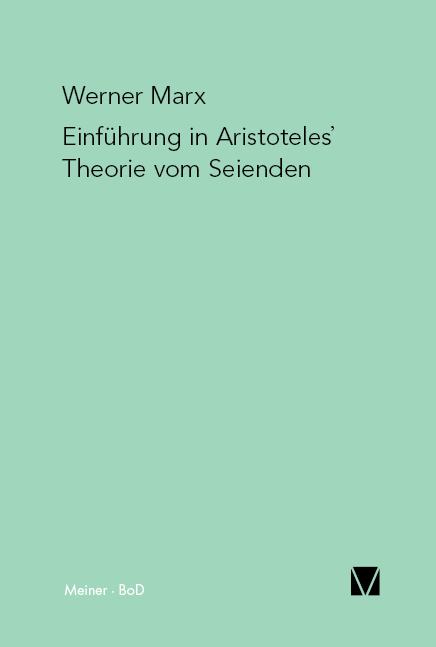 Werner Marx

Einführung in Aristoteles' Theorie vom Seienden

Meiner · BoD